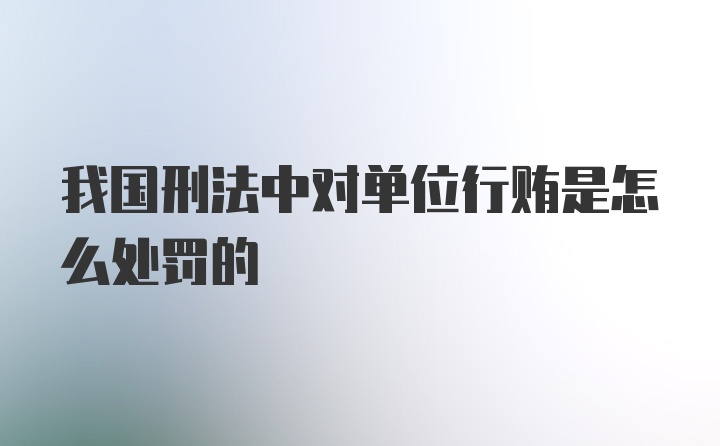 我国刑法中对单位行贿是怎么处罚的